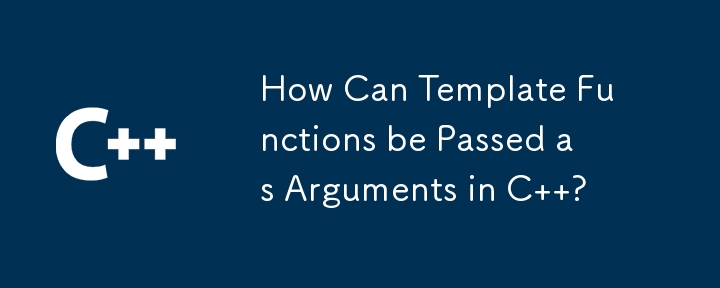 C++

How Can Template Functions be Passed as Arguments in C++?